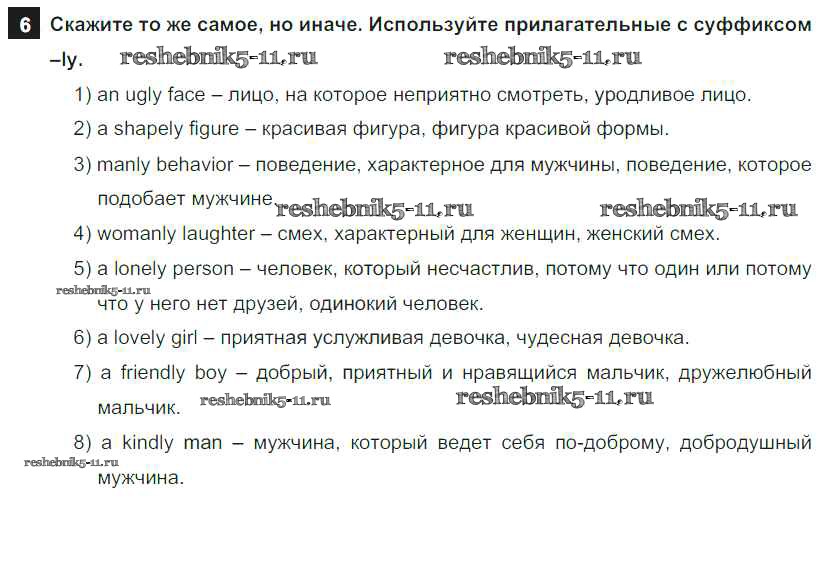 6 Скажите то же самое, но иначе. Используйте прилагательные с суффиксом –ly. reshebnik5-11.ru reshebnik5-11.ru

1) an ugly face – лицо, на которое неприятно смотреть, уродливое лицо.

2) a shapely figure – красивая фигура, фигура красивой формы.

3) manly behavior – поведение, характерное для мужчины, поведение, которое подобает мужчине reshebnik5-11.ru reshebnik5-11.ru

4) womanly laughter – смех, характерный для женщин, женский смех.

5) a lonely person – человек, который несчастлив, потому что один или потому reshebnik5-11.ru что у него нет друзей, одинокий человек.

6) a lovely girl – приятная услужливая девочка, чудесная девочка.

7) a friendly boy – добрый, приятный и нравящийся мальчик, дружелюбный мальчик. reshebnik5-11.ru reshebnik5-11.ru

8) a kindly man – мужчина, который ведет себя по-доброму, добродушный reshebnik5-11.ru мужчина.